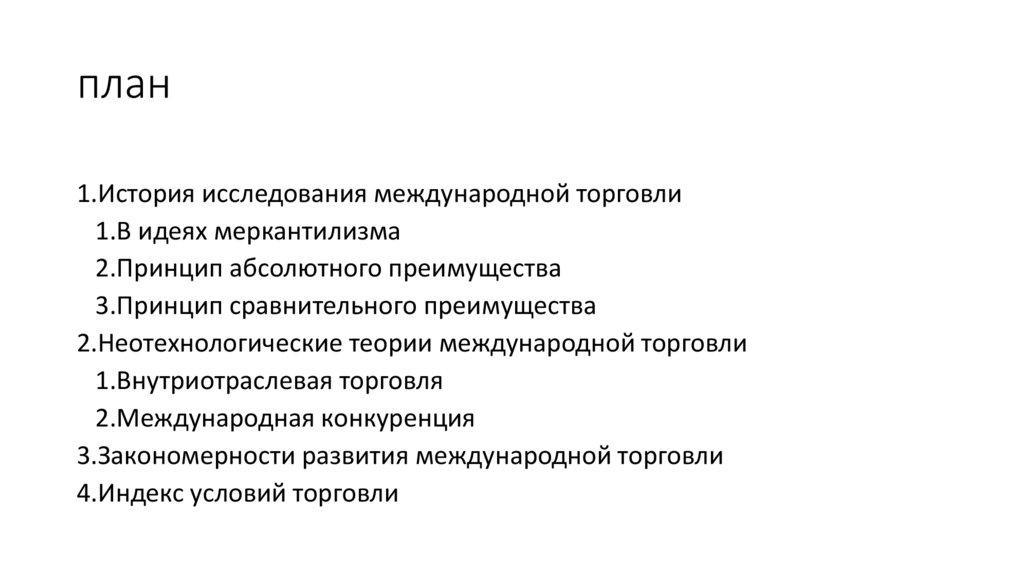 план

1.История исследования международной торговли
1.В идеях меркантилизма
2.Принцип абсолютного преимущества
3.Принцип сравнительного преимущества
2.Неотехнологические теории международной торговли
1.Внутриотраслевая торговля
2.Международная конкуренция
3.Закономерности развития международной торговли
4.Индекс условий торговли